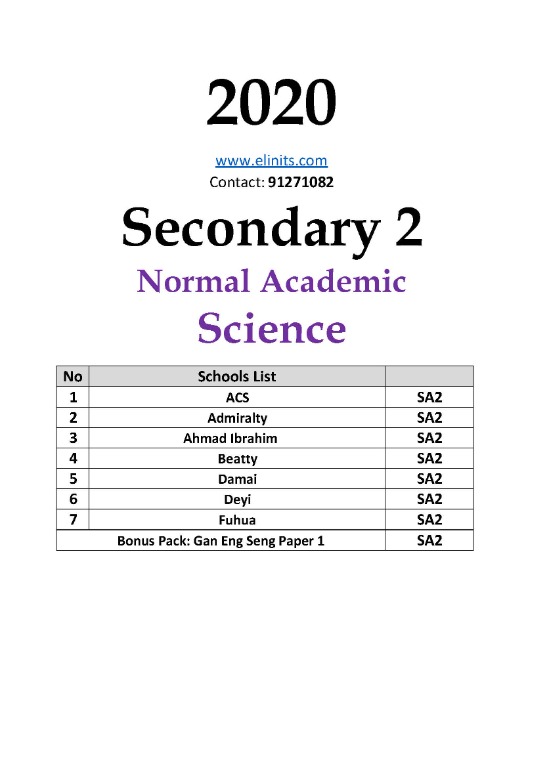 2020

www.elinits.com
Contact: 91271082

Secondary 2

Normal Academic

Science

| No | Schools List | |
|---|---|---|
| 1 | ACS | SA2 |
| 2 | Admiralty | SA2 |
| 3 | Ahmad Ibrahim | SA2 |
| 4 | Beatty | SA2 |
| 5 | Damai | SA2 |
| 6 | Deyi | SA2 |
| 7 | Fuhua | SA2 |
| Bonus Pack: Gan Eng Seng Paper 1 | | SA2 |